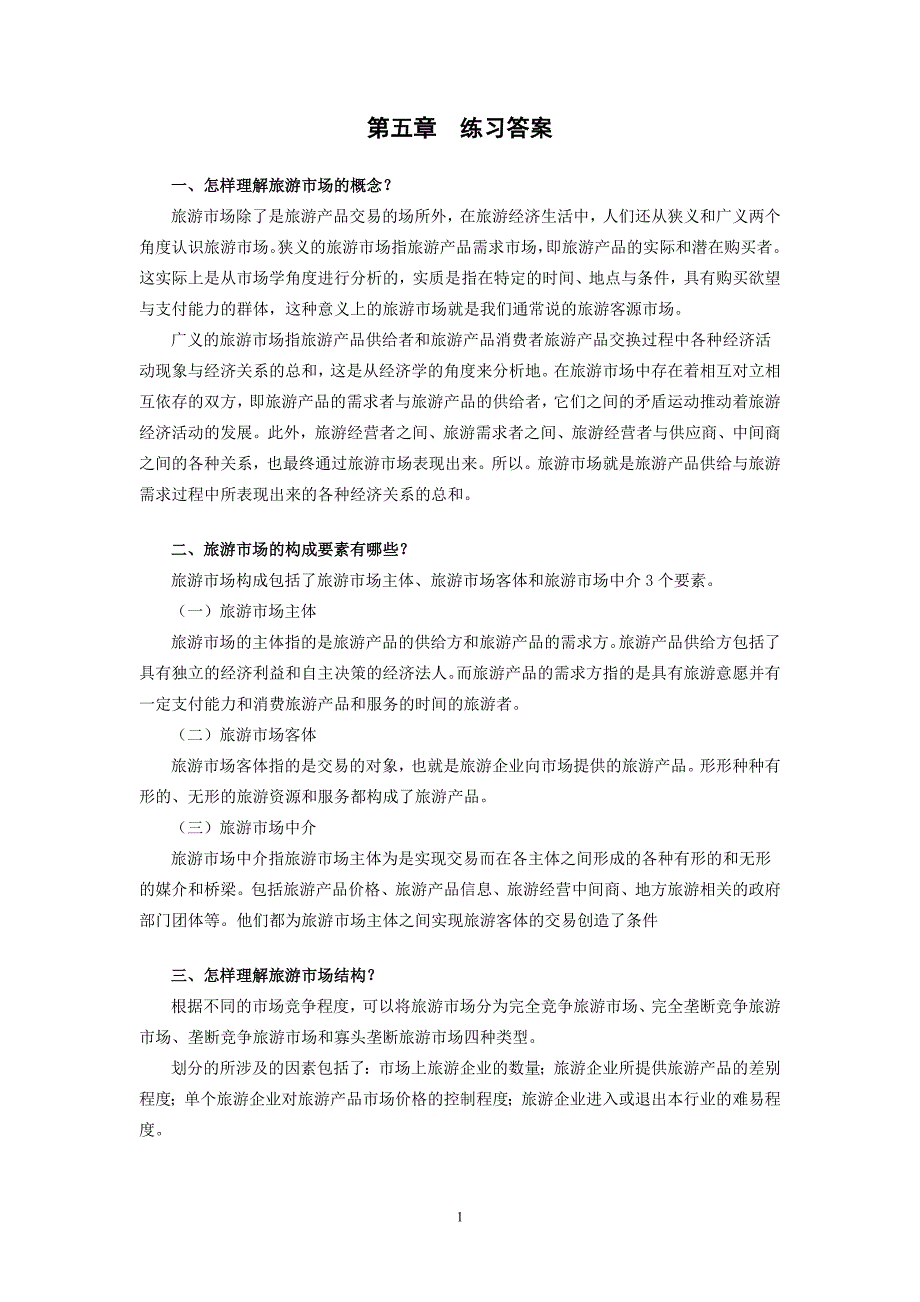 第五章　练习答案

一、怎样理解旅游市场的概念？

旅游市场除了是旅游产品交易的场所外，在旅游经济生活中，人们还从狭义和广义两个角度认识旅游市场。狭义的旅游市场指旅游产品需求市场，即旅游产品的实际和潜在购买者。这实际上是从市场学角度进行分析的，实质是指在特定的时间、地点与条件，具有购买欲望与支付能力的群体，这种意义上的旅游市场就是我们通常说的旅游客源市场。

广义的旅游市场指旅游产品供给者和旅游产品消费者旅游产品交换过程中各种经济活动现象与经济关系的总和，这是从经济学的角度来分析地。在旅游市场中存在着相互对立相互依存的双方，即旅游产品的需求者与旅游产品的供给者，它们之间的矛盾运动推动着旅游经济活动的发展。此外，旅游经营者之间、旅游需求者之间、旅游经营者与供应商、中间商之间的各种关系，也最终通过旅游市场表现出来。所以。旅游市场就是旅游产品供给与旅游需求过程中所表现出来的各种经济关系的总和。

二、旅游市场的构成要素有哪些？

旅游市场构成包括了旅游市场主体、旅游市场客体和旅游市场中介 3 个要素。

（一）旅游市场主体

旅游市场的主体指的是旅游产品的供给方和旅游产品的需求方。旅游产品供给方包括了具有独立的经济利益和自主决策的经济法人。而旅游产品的需求方指的是具有旅游意愿并有一定支付能力和消费旅游产品和服务的时间的旅游者。

（二）旅游市场客体

旅游市场客体指的是交易的对象，也就是旅游企业向市场提供的旅游产品。形形种种有形的、无形的旅游资源和服务都构成了旅游产品。

（三）旅游市场中介

旅游市场中介指旅游市场主体为是实现交易而在各主体之间形成的各种有形的和无形的媒介和桥梁。包括旅游产品价格、旅游产品信息、旅游经营中间商、地方旅游相关的政府部门团体等。他们都为旅游市场主体之间实现旅游客体的交易创造了条件

三、怎样理解旅游市场结构？

根据不同的市场竞争程度，可以将旅游市场分为完全竞争旅游市场、完全垄断竞争旅游市场、垄断竞争旅游市场和寡头垄断旅游市场四种类型。

划分的所涉及的因素包括了：市场上旅游企业的数量；旅游企业所提供旅游产品的差别程度；单个旅游企业对旅游产品市场价格的控制程度；旅游企业进入或退出本行业的难易程度。

1